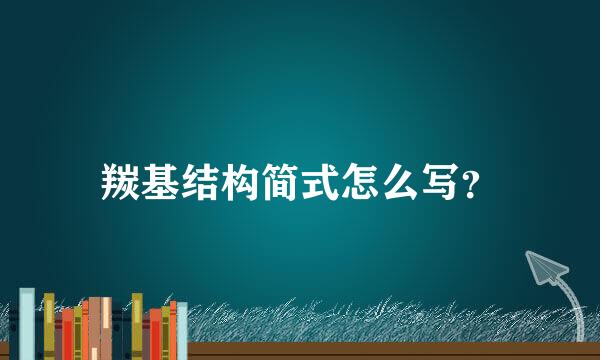 羰基结构简式怎么写?